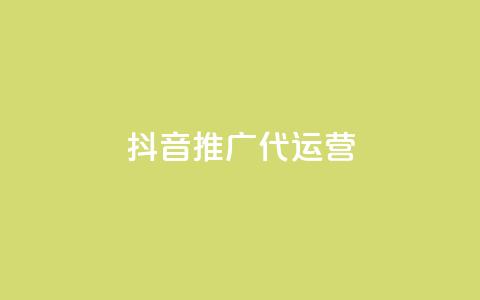 抖音推广代运营